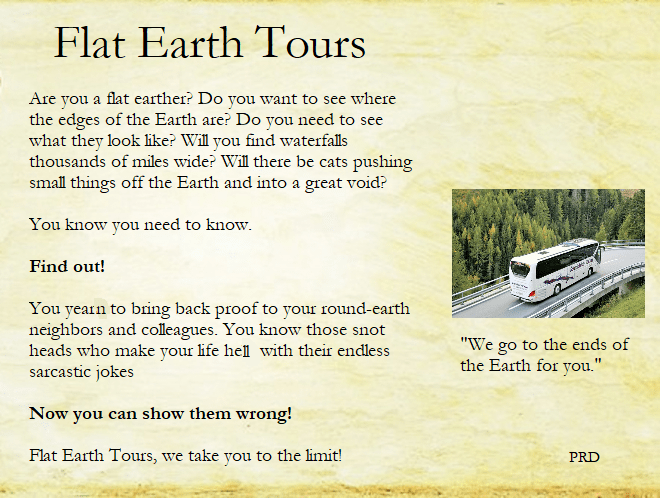 Flat Earth Tours

Are you a flat earther? Do you want to see where the edges of the Earth are? Do you need to see what they look like? Will you find waterfalls thousands of miles wide? Will there be cats pushing small things off the Earth and into a great void?

You know you need to know.

Find out!

You yearn to bring back proof to your round-earth neighbors and colleagues. You know those snot heads who make your life hell  with their endless sarcastic jokes

Now you can show them wrong!

Flat Earth Tours, we take you to the limit!

"We go to the ends of the Earth for you."

PRD